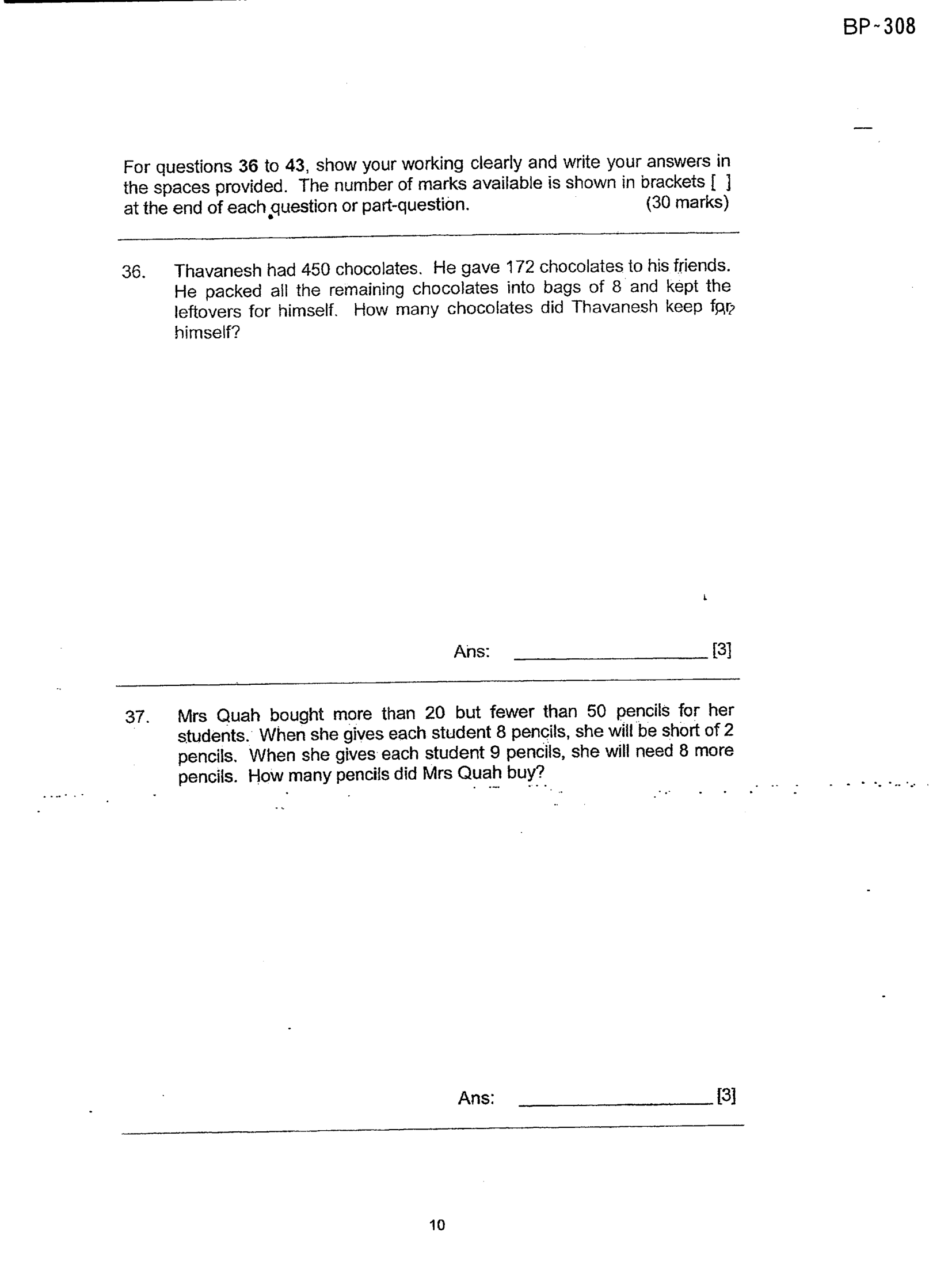 BP-308

For questions 36 to 43, show your working clearly and write your answers in the spaces provided. The number of marks available is shown in brackets [ ] at the end of each question or part-question. (30 marks)

36. Thavanesh had 450 chocolates. He gave 172 chocolates to his friends. He packed all the remaining chocolates into bags of 8 and kept the leftovers for himself. How many chocolates did Thavanesh keep for himself?

Ans: ____ [3]

37. Mrs Quah bought more than 20 but fewer than 50 pencils for her students. When she gives each student 8 pencils, she will be short of 2 pencils. When she gives each student 9 pencils, she will need 8 more pencils. How many pencils did Mrs Quah buy?

Ans: ____ [3]

10